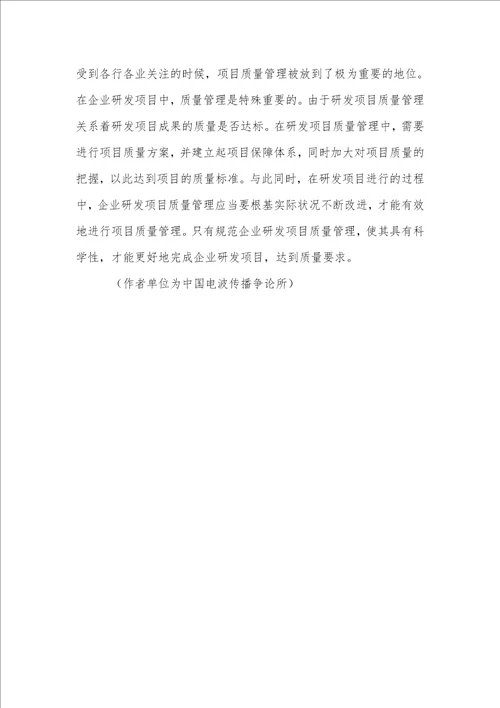 受到各行各业关注的时候，项目质量管理被放到了极为重要的地位。在企业研发项目中，质量管理是特殊重要的。由于研发项目质量管理关系着研发项目成果的质量是否达标。在研发项目质量管理中，需要进行项目质量方案，并建立起项目保障体系，同时加大对项目质量的把握，以此达到项目的质量标准。与此同时，在研发项目进行的过程中，企业研发项目质量管理应当要根基实际状况不断改进，才能有效地进行项目质量管理。只有规范企业研发项目质量管理，使其具有科学性，才能更好地完成企业研发项目，达到质量要求。

（作者单位为中国电波传播争论所）